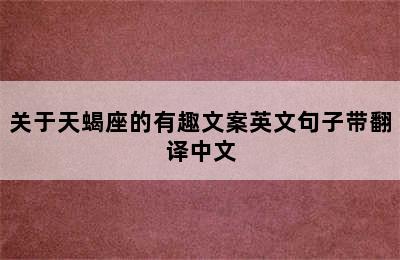 关于天蝎座的有趣文案英文句子带翻译中文